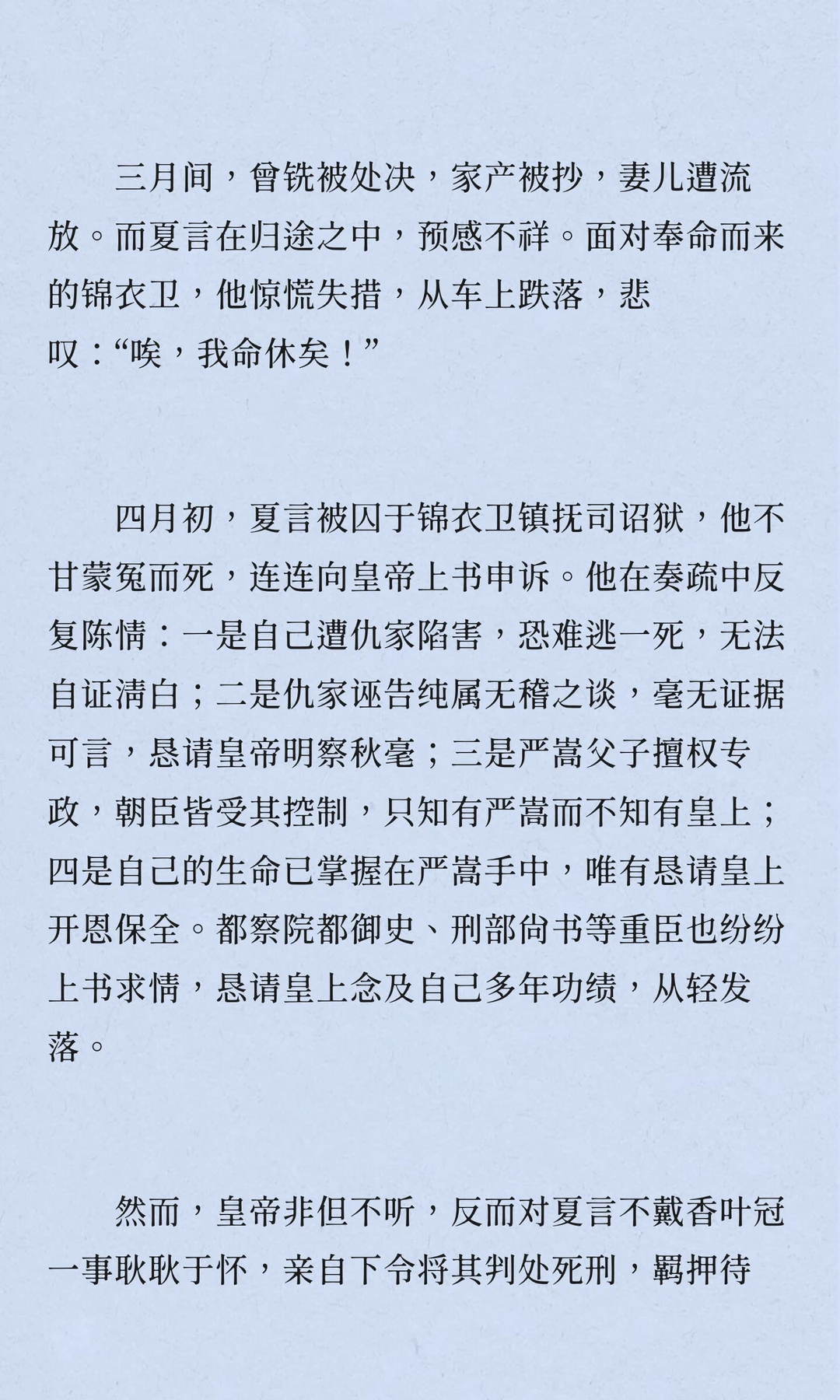 三月间，曾铣被处决，家产被抄，妻儿遭流放。而夏言在归途之中，预感不祥。面对奉命而来的锦衣卫，他惊慌失措，从车上跌落，悲叹：“唉，我命休矣！”

四月初，夏言被囚于锦衣卫镇抚司诏狱，他不甘蒙冤而死，连连向皇帝上书申诉。他在奏疏中反复陈情：一是自己遭仇家陷害，恐难逃一死，无法自证清白；二是仇家诬告纯属无稽之谈，毫无证据可言，恳请皇帝明察秋毫；三是严嵩父子擅权专政，朝臣皆受其控制，只知有严嵩而不知有皇上；四是自己的生命已掌握在严嵩手中，唯有恳请皇上开恩保全。都察院都御史、刑部尚书等重臣也纷纷上书求情，恳请皇上念及自己多年功绩，从轻发落。

然而，皇帝非但不听，反而对夏言不戴香叶冠一事耿耿于怀，亲自下令将其判处死刑，羁押待